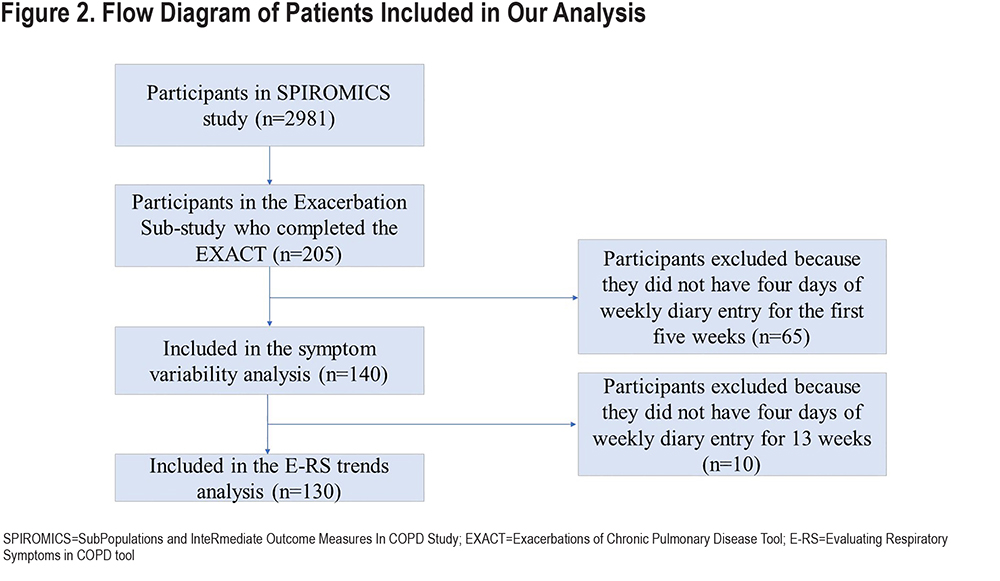 Figure 2. Flow Diagram of Patients Included in Our Analysis

Participants in SPIROMICS study (n=2981)

Participants in the Exacerbation Sub-study who completed the EXACT (n=205)

Participants excluded because they did not have four days of weekly diary entry for the first five weeks (n=65)

Included in the symptom variability analysis (n=140)

Participants excluded because they did not have four days of weekly diary entry for 13 weeks (n=10)

Included in the E-RS trends analysis (n=130)

SPIROMICS=SubPopulations and InteRmediate Outcome Measures In COPD Study; EXACT=Exacerbations of Chronic Pulmonary Disease Tool; E-RS=Evaluating Respiratory Symptoms in COPD tool